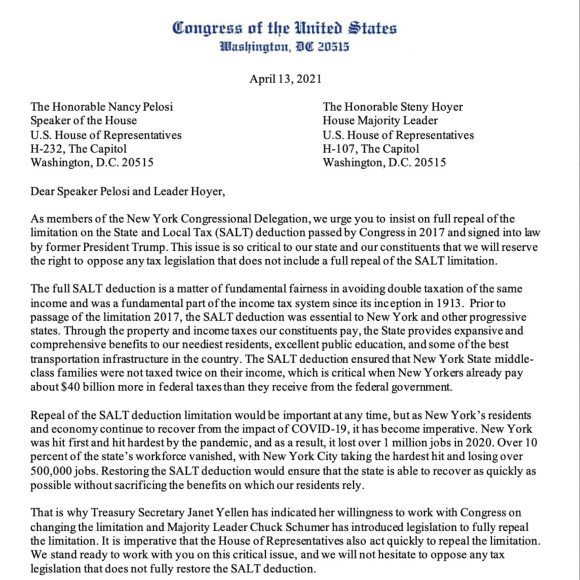 Congress of the United States
Washington, DC 20515

April 13, 2021

The Honorable Nancy Pelosi
Speaker of the House
U.S. House of Representatives
H-232, The Capitol
Washington, D.C. 20515

The Honorable Steny Hoyer
House Majority Leader
U.S. House of Representatives
H-107, The Capitol
Washington, D.C. 20515

Dear Speaker Pelosi and Leader Hoyer,

As members of the New York Congressional Delegation, we urge you to insist on full repeal of the limitation on the State and Local Tax (SALT) deduction passed by Congress in 2017 and signed into law by former President Trump. This issue is so critical to our state and our constituents that we will reserve the right to oppose any tax legislation that does not include a full repeal of the SALT limitation.

The full SALT deduction is a matter of fundamental fairness in avoiding double taxation of the same income and was a fundamental part of the income tax system since its inception in 1913. Prior to passage of the limitation 2017, the SALT deduction was essential to New York and other progressive states. Through the property and income taxes our constituents pay, the State provides expansive and comprehensive benefits to our neediest residents, excellent public education, and some of the best transportation infrastructure in the country. The SALT deduction ensured that New York State middle-class families were not taxed twice on their income, which is critical when New Yorkers already pay about $40 billion more in federal taxes than they receive from the federal government.

Repeal of the SALT deduction limitation would be important at any time, but as New York's residents and economy continue to recover from the impact of COVID-19, it has become imperative. New York was hit first and hit hardest by the pandemic, and as a result, it lost over 1 million jobs in 2020. Over 10 percent of the state's workforce vanished, with New York City taking the hardest hit and losing over 500,000 jobs. Restoring the SALT deduction would ensure that the state is able to recover as quickly as possible without sacrificing the benefits on which our residents rely.

That is why Treasury Secretary Janet Yellen has indicated her willingness to work with Congress on changing the limitation and Majority Leader Chuck Schumer has introduced legislation to fully repeal the limitation. It is imperative that the House of Representatives also act quickly to repeal the limitation. We stand ready to work with you on this critical issue, and we will not hesitate to oppose any tax legislation that does not fully restore the SALT deduction.